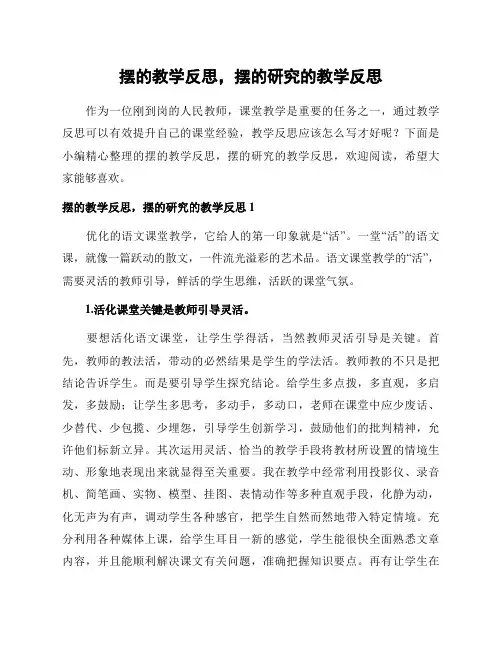 摆的教学反思，摆的研究的教学反思

作为一位刚到岗的人民教师，课堂教学是重要的任务之一，通过教学反思可以有效提升自己的课堂经验，教学反思应该怎么写才好呢？下面是小编精心整理的摆的教学反思，摆的研究的教学反思，欢迎阅读，希望大家能够喜欢。

摆的教学反思，摆的研究的教学反思 1

优化的语文课堂教学，它给人的第一印象就是“活”。一堂“活”的语文课，就像一篇跃动的散文，一件流光溢彩的艺术品。语文课堂教学的“活”，需要灵活的教师引导，鲜活的学生思维，活跃的课堂气氛。

1.活化课堂关键是教师引导灵活。

要想活化语文课堂，让学生学得活，当然教师灵活引导是关键。首先，教师的教法活，带动的必然结果是学生的学法活。教师教的不只是把结论告诉学生。而是要引导学生探究结论。给学生多点拨，多直观，多启发，多鼓励；让学生多思考，多动手，多动口，老师在课堂中应少废话、少替代、少包揽、少埋怨，引导学生创新学习，鼓励他们的批判精神，允许他们标新立异。其次运用灵活、恰当的教学手段将教材所设置的情境生动、形象地表现出来就显得至关重要。我在教学中经常利用投影仪、录音机、简笔画、实物、模型、挂图、表情动作等多种直观手段，化静为动，化无声为有声，调动学生各种感官，把学生自然而然地带入特定情境。充分利用各种媒体上课，给学生耳目一新的感觉，学生能很快全面熟悉文章内容，并且能顺利解决课文有关问题，准确把握知识要点。再有让学生在